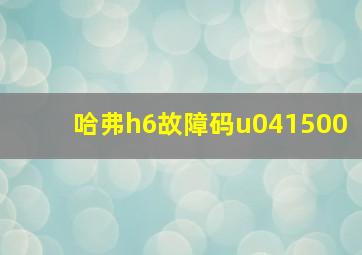 哈弗h6故障码u041500